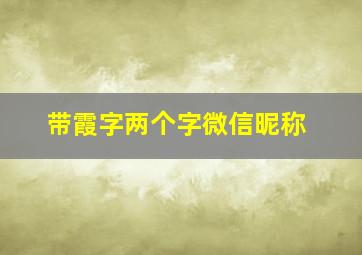 带霞字两个字微信昵称